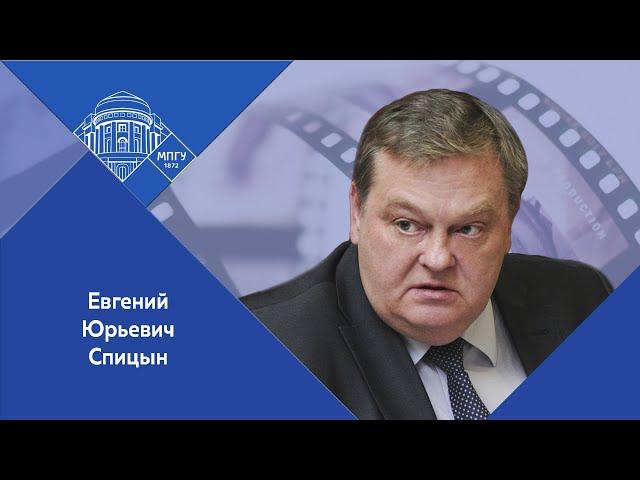 МПГУ
1872

Евгений
Юрьевич
Спицын